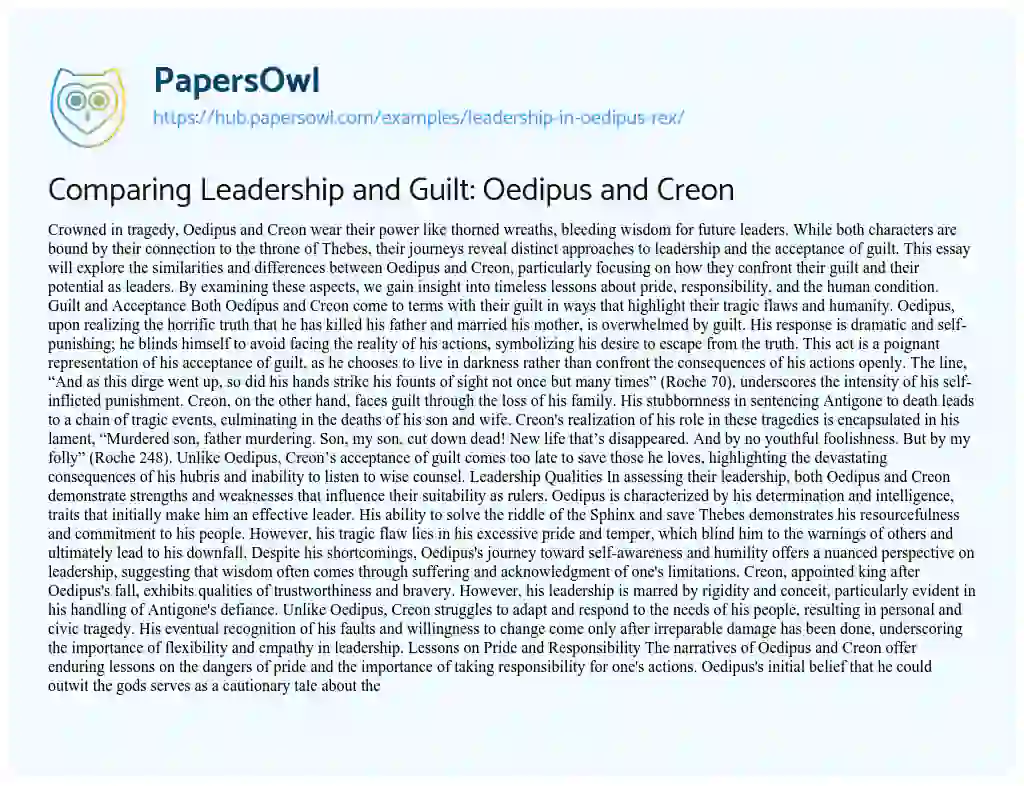 PapersOwl
https://hub.papersowl.com/examples/leadership-in-oedipus-rex/

Comparing Leadership and Guilt: Oedipus and Creon

Crowned in tragedy, Oedipus and Creon wear their power like thorned wreaths, bleeding wisdom for future leaders. While both characters are bound by their connection to the throne of Thebes, their journeys reveal distinct approaches to leadership and the acceptance of guilt. This essay will explore the similarities and differences between Oedipus and Creon, particularly focusing on how they confront their guilt and their potential as leaders. By examining these aspects, we gain insight into timeless lessons about pride, responsibility, and the human condition. Guilt and Acceptance Both Oedipus and Creon come to terms with their guilt in ways that highlight their tragic flaws and humanity. Oedipus, upon realizing the horrific truth that he has killed his father and married his mother, is overwhelmed by guilt. His response is dramatic and self-punishing; he blinds himself to avoid facing the reality of his actions, symbolizing his desire to escape from the truth. This act is a poignant representation of his acceptance of guilt, as he chooses to live in darkness rather than confront the consequences of his actions openly. The line, "And as this dirge went up, so did his hands strike his founts of sight not once but many times" (Roche 70), underscores the intensity of his self-inflicted punishment. Creon, on the other hand, faces guilt through the loss of his family. His stubbornness in sentencing Antigone to death leads to a chain of tragic events, culminating in the deaths of his son and wife. Creon's realization of his role in these tragedies is encapsulated in his lament, "Murdered son, father murdering. Son, my son, cut down dead! New life that's disappeared. And by no youthful foolishness. But by my folly" (Roche 248). Unlike Oedipus, Creon's acceptance of guilt comes too late to save those he loves, highlighting the devastating consequences of his hubris and inability to listen to wise counsel. Leadership Qualities In assessing their leadership, both Oedipus and Creon demonstrate strengths and weaknesses that influence their suitability as rulers. Oedipus is characterized by his determination and intelligence, traits that initially make him an effective leader. His ability to solve the riddle of the Sphinx and save Thebes demonstrates his resourcefulness and commitment to his people. However, his tragic flaw lies in his excessive pride and temper, which blind him to the warnings of others and ultimately lead to his downfall. Despite his shortcomings, Oedipus's journey toward self-awareness and humility offers a nuanced perspective on leadership, suggesting that wisdom often comes through suffering and acknowledgment of one's limitations. Creon, appointed king after Oedipus's fall, exhibits qualities of trustworthiness and bravery. However, his leadership is marred by rigidity and conceit, particularly evident in his handling of Antigone's defiance. Unlike Oedipus, Creon struggles to adapt and respond to the needs of his people, resulting in personal and civic tragedy. His eventual recognition of his faults and willingness to change come only after irreparable damage has been done, underscoring the importance of flexibility and empathy in leadership. Lessons on Pride and Responsibility The narratives of Oedipus and Creon offer enduring lessons on the dangers of pride and the importance of taking responsibility for one's actions. Oedipus's initial belief that he could outwit the gods serves as a cautionary tale about the